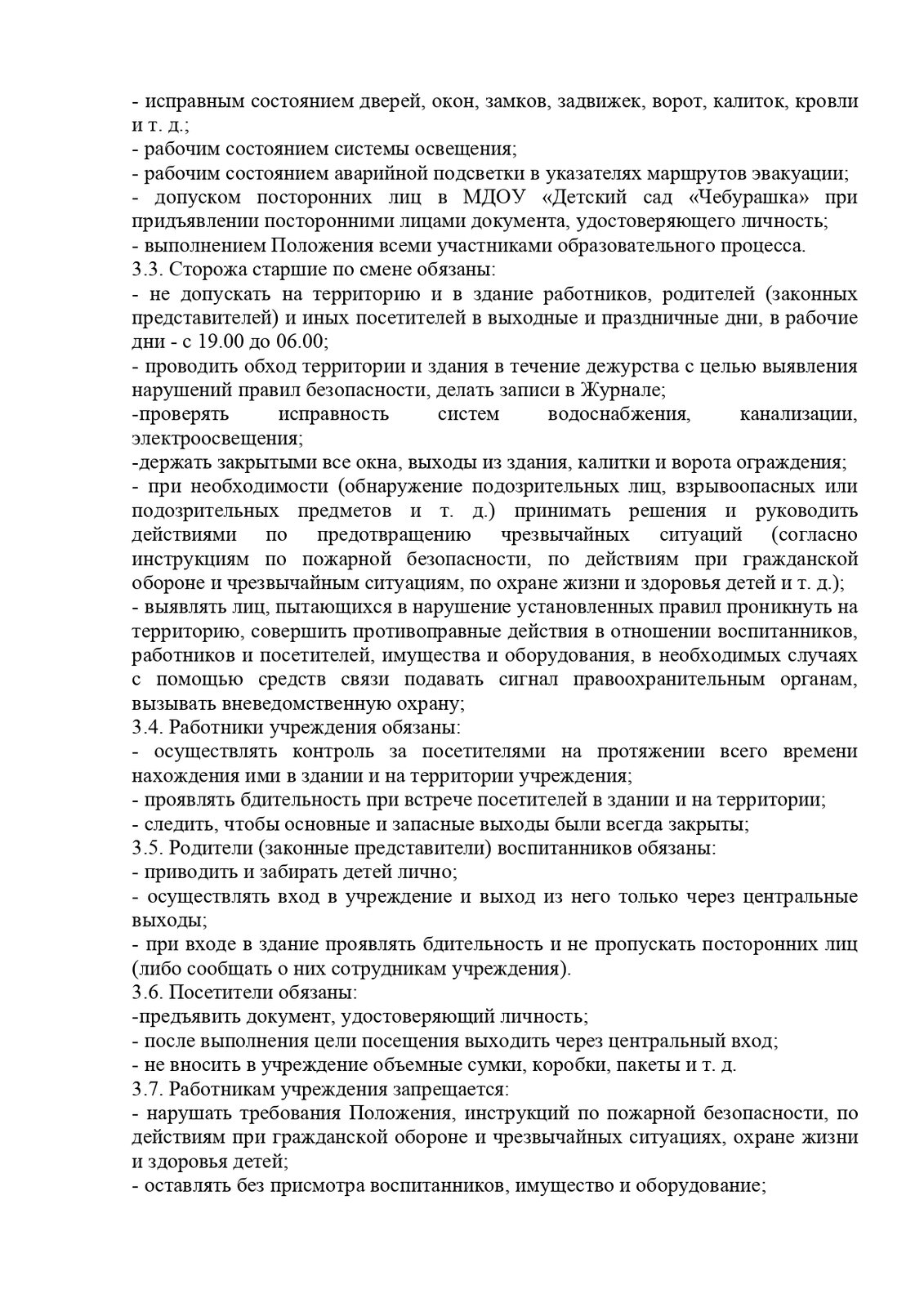 - исправным состоянием дверей, окон, замков, задвижек, ворот, калиток, кровли и т. д.;
- рабочим состоянием системы освещения;
- рабочим состоянием аварийной подсветки в указателях маршрутов эвакуации;
- допуском посторонних лиц в МДОУ «Детский сад «Чебурашка» при придъявлении посторонними лицами документа, удостоверяющего личность;
- выполнением Положения всеми участниками образовательного процесса.
3.3. Сторожа старшие по смене обязаны:
- не допускать на территорию и в здание работников, родителей (законных представителей) и иных посетителей в выходные и праздничные дни, в рабочие дни - с 19.00 до 06.00;
- проводить обход территории и здания в течение дежурства с целью выявления нарушений правил безопасности, делать записи в Журнале;
-проверять исправность систем водоснабжения, канализации, электроосвещения;
-держать закрытыми все окна, выходы из здания, калитки и ворота ограждения;
- при необходимости (обнаружение подозрительных лиц, взрывоопасных или подозрительных предметов и т. д.) принимать решения и руководить действиями по предотвращению чрезвычайных ситуаций (согласно инструкциям по пожарной безопасности, по действиям при гражданской обороне и чрезвычайным ситуациям, по охране жизни и здоровья детей и т. д.);
- выявлять лиц, пытающихся в нарушение установленных правил проникнуть на территорию, совершить противоправные действия в отношении воспитанников, работников и посетителей, имущества и оборудования, в необходимых случаях с помощью средств связи подавать сигнал правоохранительным органам, вызывать вневедомственную охрану;
3.4. Работники учреждения обязаны:
- осуществлять контроль за посетителями на протяжении всего времени нахождения ими в здании и на территории учреждения;
- проявлять бдительность при встрече посетителей в здании и на территории;
- следить, чтобы основные и запасные выходы были всегда закрыты;
3.5. Родители (законные представители) воспитанников обязаны:
- приводить и забирать детей лично;
- осуществлять вход в учреждение и выход из него только через центральные выходы;
- при входе в здание проявлять бдительность и не пропускать посторонних лиц (либо сообщать о них сотрудникам учреждения).
3.6. Посетители обязаны:
-предъявить документ, удостоверяющий личность;
- после выполнения цели посещения выходить через центральный вход;
- не вносить в учреждение объемные сумки, коробки, пакеты и т. д.
3.7. Работникам учреждения запрещается:
- нарушать требования Положения, инструкций по пожарной безопасности, по действиям при гражданской обороне и чрезвычайных ситуациях, охране жизни и здоровья детей;
- оставлять без присмотра воспитанников, имущество и оборудование;